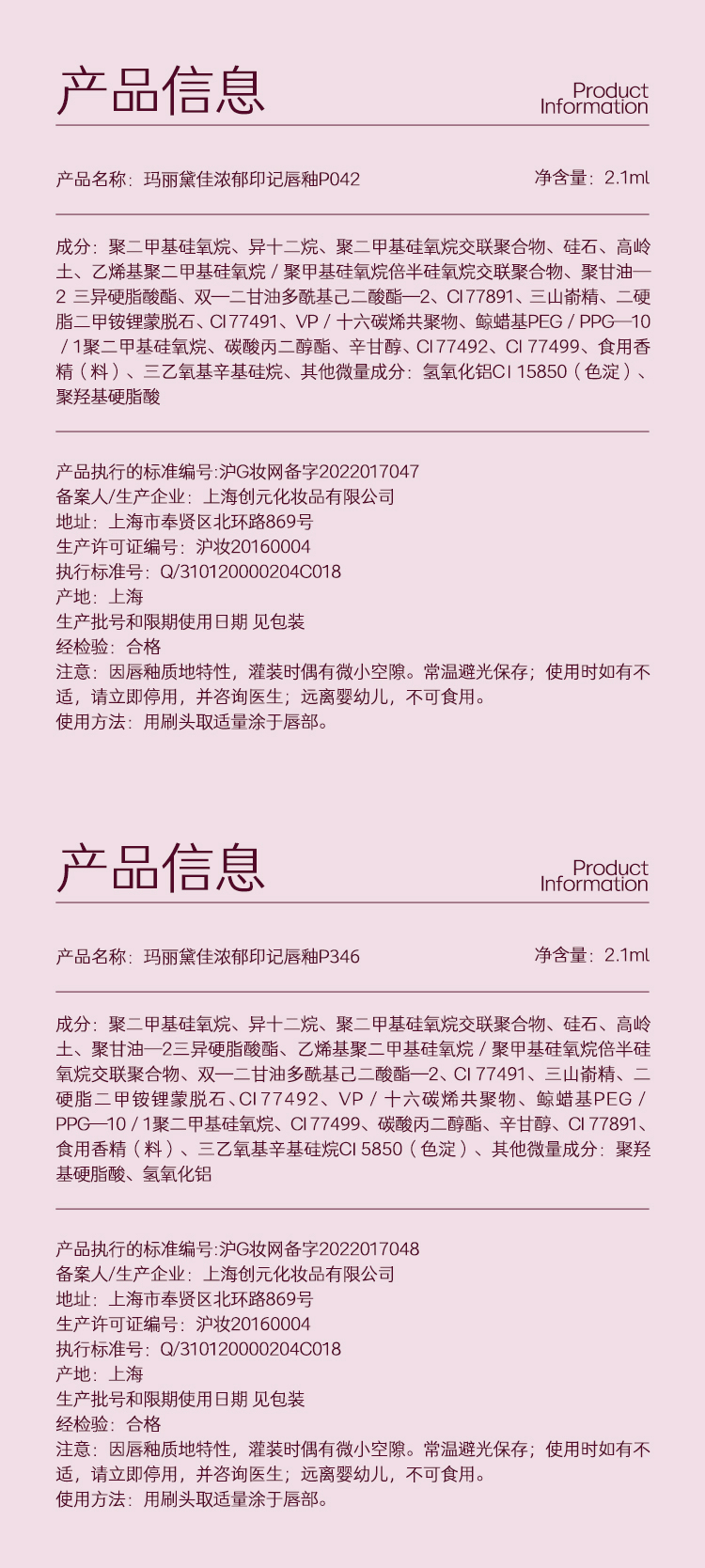 产品信息

Product Information

产品名称：玛丽黛佳浓郁印记唇釉P042

净含量：2.1ml

成分：聚二甲基硅氧烷、异十二烷、聚二甲基硅氧烷交联聚合物、硅石、高岭土、乙烯基聚二甲基硅氧烷 / 聚甲基硅氧烷倍半硅氧烷交联聚合物、聚甘油—2 三异硬脂酸酯、双—二甘油多酰基己二酸酯—2、CI 77891、三山嵛精、二硬脂二甲铵锂蒙脱石、CI 77491、VP / 十六碳烯共聚物、鲸蜡基PEG / PPG—10 / 1聚二甲基硅氧烷、碳酸丙二醇酯、辛甘醇、CI 77492、CI 77499、食用香精（料）、三乙氧基辛基硅烷、其他微量成分：氢氧化铝CI 15850（色淀）、聚羟基硬脂酸

产品执行的标准编号:沪G妆网备字2022017047
备案人/生产企业：上海创元化妆品有限公司
地址：上海市奉贤区北环路869号
生产许可证编号：沪妆20160004
执行标准号：Q/310120000204C018
产地：上海
生产批号和限期使用日期 见包装
经检验：合格
注意：因唇釉质地特性，灌装时偶有微小空隙。常温避光保存；使用时如有不适，请立即停用，并咨询医生；远离婴幼儿，不可食用。
使用方法：用刷头取适量涂于唇部。

产品信息

Product Information

产品名称：玛丽黛佳浓郁印记唇釉P346

净含量：2.1ml

成分：聚二甲基硅氧烷、异十二烷、聚二甲基硅氧烷交联聚合物、硅石、高岭土、聚甘油—2三异硬脂酸酯、乙烯基聚二甲基硅氧烷 / 聚甲基硅氧烷倍半硅氧烷交联聚合物、双—二甘油多酰基己二酸酯—2、CI 77491、三山嵛精、二硬脂二甲铵锂蒙脱石、CI 77492、VP / 十六碳烯共聚物、鲸蜡基PEG / PPG—10 / 1聚二甲基硅氧烷、CI 77499、碳酸丙二醇酯、辛甘醇、CI 77891、食用香精（料）、三乙氧基辛基硅烷CI 5850（色淀）、其他微量成分：聚羟基硬脂酸、氢氧化铝

产品执行的标准编号:沪G妆网备字2022017048
备案人/生产企业：上海创元化妆品有限公司
地址：上海市奉贤区北环路869号
生产许可证编号：沪妆20160004
执行标准号：Q/310120000204C018
产地：上海
生产批号和限期使用日期 见包装
经检验：合格
注意：因唇釉质地特性，灌装时偶有微小空隙。常温避光保存；使用时如有不适，请立即停用，并咨询医生；远离婴幼儿，不可食用。
使用方法：用刷头取适量涂于唇部。